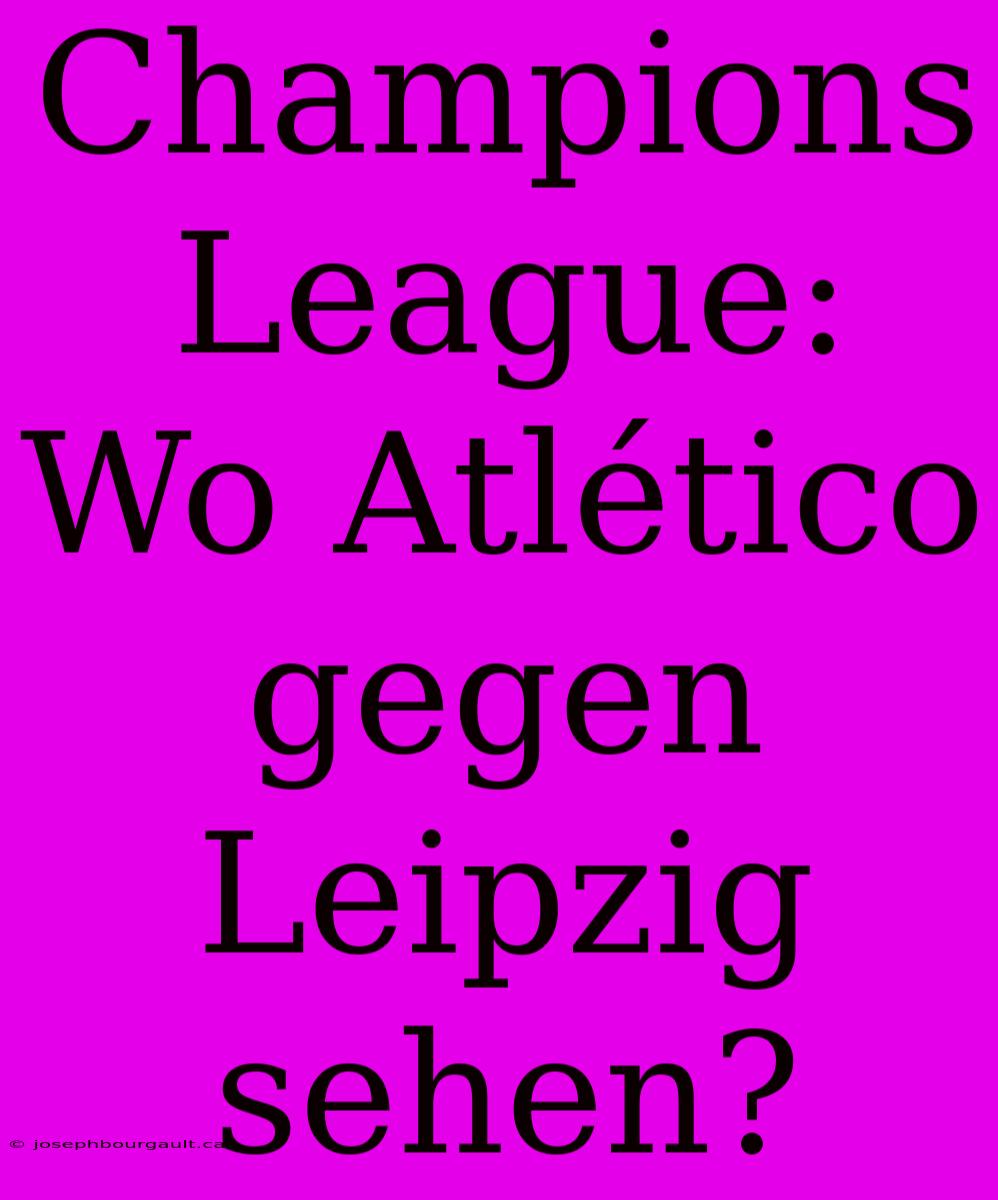 Champions League: Wo Atlético gegen Leipzig sehen?

© josephbourgault.ca